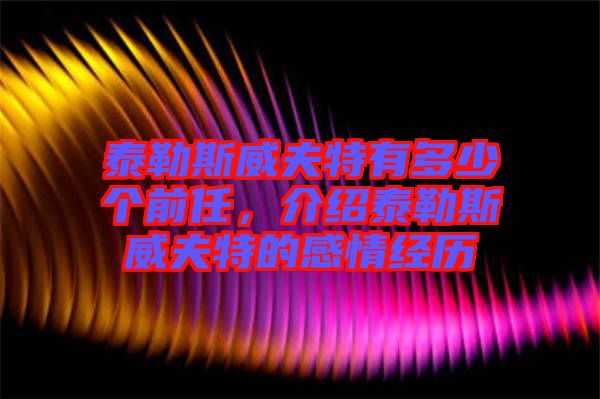 泰勒斯威夫特有多少个前任，介绍泰勒斯威夫特的感情经历